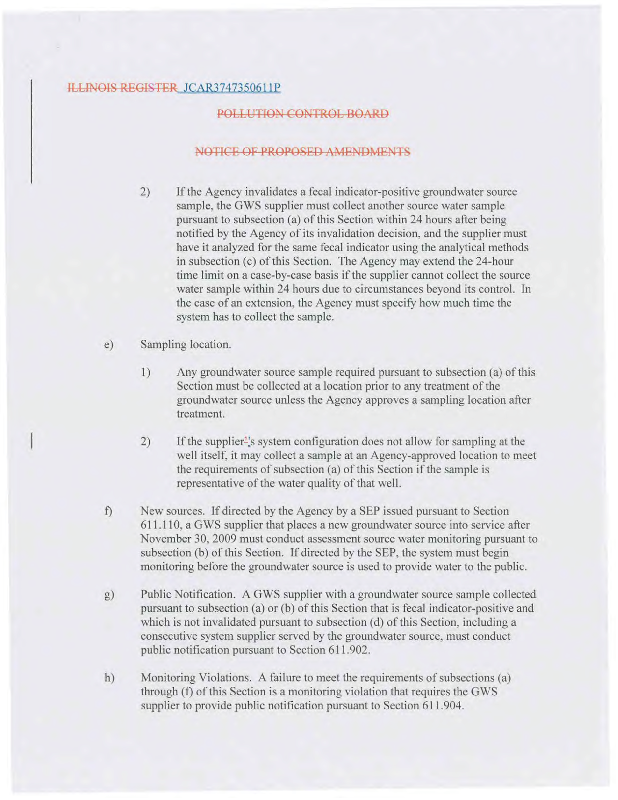 ILLINOIS REGISTER JCAR3747350611P

POLLUTION CONTROL BOARD

NOTICE OF PROPOSED AMENDMENTS

2) If the Agency invalidates a fecal indicator-positive groundwater source sample, the GWS supplier must collect another source water sample pursuant to subsection (a) of this Section within 24 hours after being notified by the Agency of its invalidation decision, and the supplier must have it analyzed for the same fecal indicator using the analytical methods in subsection (c) of this Section. The Agency may extend the 24-hour time limit on a case-by-case basis if the supplier cannot collect the source water sample within 24 hours due to circumstances beyond its control. In the case of an extension, the Agency must specify how much time the system has to collect the sample.

e) Sampling location.

1) Any groundwater source sample required pursuant to subsection (a) of this Section must be collected at a location prior to any treatment of the groundwater source unless the Agency approves a sampling location after treatment.

2) If the supplier's system configuration does not allow for sampling at the well itself, it may collect a sample at an Agency-approved location to meet the requirements of subsection (a) of this Section if the sample is representative of the water quality of that well.

f) New sources. If directed by the Agency by a SEP issued pursuant to Section 611.110, a GWS supplier that places a new groundwater source into service after November 30, 2009 must conduct assessment source water monitoring pursuant to subsection (b) of this Section. If directed by the SEP, the system must begin monitoring before the groundwater source is used to provide water to the public.

g) Public Notification. A GWS supplier with a groundwater source sample collected pursuant to subsection (a) or (b) of this Section that is fecal indicator-positive and which is not invalidated pursuant to subsection (d) of this Section, including a consecutive system supplier served by the groundwater source, must conduct public notification pursuant to Section 611.902.

h) Monitoring Violations. A failure to meet the requirements of subsections (a) through (f) of this Section is a monitoring violation that requires the GWS supplier to provide public notification pursuant to Section 611.904.